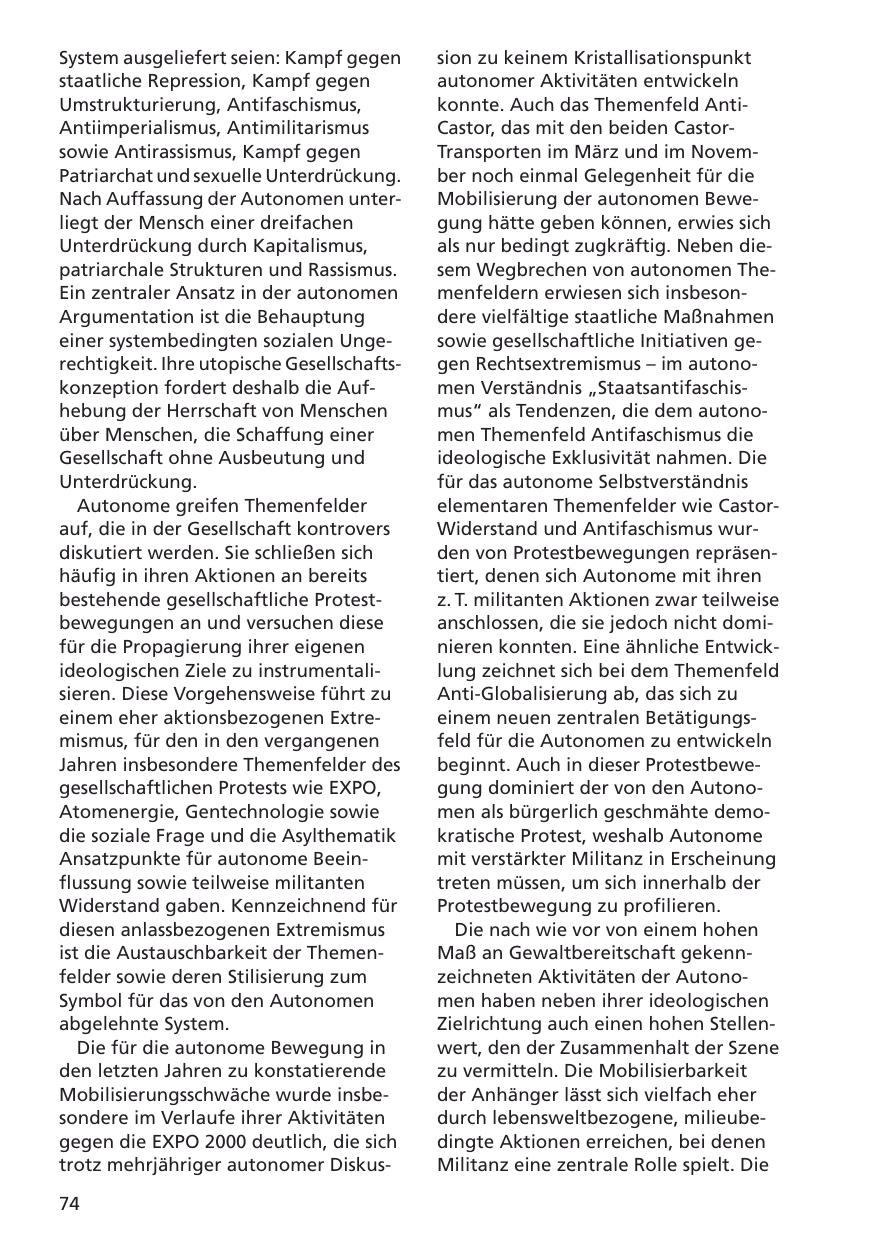 System ausgeliefert seien: Kampf gegen staatliche Repression, Kampf gegen Umstrukturierung, Antifaschismus, Antiimperialismus, Antimilitarismus sowie Antirassismus, Kampf gegen Patriarchat und sexuelle Unterdrückung. Nach Auffassung der Autonomen unterliegt der Mensch einer dreifachen Unterdrückung durch Kapitalismus, patriarchale Strukturen und Rassismus. Ein zentraler Ansatz in der autonomen Argumentation ist die Behauptung einer systembedingten sozialen Ungerechtigkeit. Ihre utopische Gesellschaftskonzeption fordert deshalb die Aufhebung der Herrschaft von Menschen über Menschen, die Schaffung einer Gesellschaft ohne Ausbeutung und Unterdrückung.

Autonome greifen Themenfelder auf, die in der Gesellschaft kontrovers diskutiert werden. Sie schließen sich häufig in ihren Aktionen an bereits bestehende gesellschaftliche Protestbewegungen an und versuchen diese für die Propagierung ihrer eigenen ideologischen Ziele zu instrumentalisieren. Diese Vorgehensweise führt zu einem eher aktionsbezogenen Extremismus, für den in den vergangenen Jahren insbesondere Themenfelder des gesellschaftlichen Protests wie EXPO, Atomenergie, Gentechnologie sowie die soziale Frage und die Asylthematik Ansatzpunkte für autonome Beeinflussung sowie teilweise militanten Widerstand gaben. Kennzeichnend für diesen anlassbezogenen Extremismus ist die Austauschbarkeit der Themenfelder sowie deren Stilisierung zum Symbol für das von den Autonomen abgelehnte System.

Die für die autonome Bewegung in den letzten Jahren zu konstatierende Mobilisierungsschwäche wurde insbesondere im Verlaufe ihrer Aktivitäten gegen die EXPO 2000 deutlich, die sich trotz mehrjähriger autonomer Diskussion zu keinem Kristallisationspunkt autonomer Aktivitäten entwickeln konnte. Auch das Themenfeld Anti-Castor, das mit den beiden Castor-Transporten im März und im November noch einmal Gelegenheit für die Mobilisierung der autonomen Bewegung hätte geben können, erwies sich als nur bedingt zugkräftig. Neben diesem Wegbrechen von autonomen Themenfeldern erwiesen sich insbesondere vielfältige staatliche Maßnahmen sowie gesellschaftliche Initiativen gegen Rechtsextremismus – im autonomen Verständnis „Staatsantifaschismus“ als Tendenzen, die dem autonomen Themenfeld Antifaschismus die ideologische Exklusivität nahmen. Die für das autonome Selbstverständnis elementaren Themenfelder wie Castor-Widerstand und Antifaschismus wurden von Protestbewegungen repräsentiert, denen sich Autonome mit ihren z. T. militanten Aktionen zwar teilweise anschlossen, die sie jedoch nicht dominieren konnten. Eine ähnliche Entwicklung zeichnet sich bei dem Themenfeld Anti-Globalisierung ab, das sich zu einem neuen zentralen Betätigungsfeld für die Autonomen zu entwickeln beginnt. Auch in dieser Protestbewegung dominiert der von den Autonomen als bürgerlich geschmähte demokratische Protest, weshalb Autonome mit verstärkter Militanz in Erscheinung treten müssen, um sich innerhalb der Protestbewegung zu profilieren.

Die nach wie vor von einem hohen Maß an Gewaltbereitschaft gekennzeichneten Aktivitäten der Autonomen haben neben ihrer ideologischen Zielrichtung auch einen hohen Stellenwert, den der Zusammenhalt der Szene zu vermitteln. Die Mobilisierbarkeit der Anhänger lässt sich vielfach eher durch lebensweltbezogene, milieubedingte Aktionen erreichen, bei denen Militanz eine zentrale Rolle spielt. Die

74